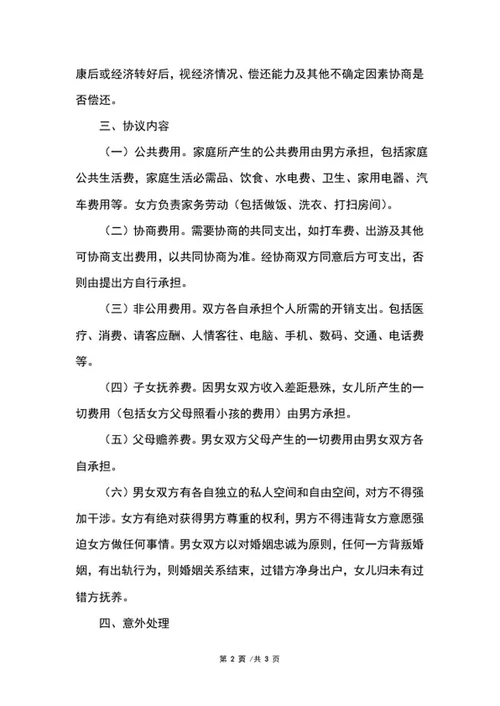 康后或经济转好后，视经济情况、偿还能力及其他不确定因素协商是否偿还。

三、协议内容

（一）公共费用。家庭所产生的公共费用由男方承担，包括家庭公共生活费，家庭生活必需品、饮食、水电费、卫生、家用电器、汽车费用等。女方负责家务劳动（包括做饭、洗衣、打扫房间）。

（二）协商费用。需要协商的共同支出，如打车费、出游及其他可协商支出费用，以共同协商为准。经协商双方同意后方可支出，否则由提出方自行承担。

（三）非公用费用。双方各自承担个人所需的开销支出。包括医疗、消费、请客应酬、人情客往、电脑、手机、数码、交通、电话费等。

（四）子女抚养费。因男女双方收入差距悬殊，女儿所产生的一切费用（包括女方父母照看小孩的费用）由男方承担。

（五）父母赡养费。男女双方父母产生的一切费用由男女双方各自承担。

（六）男女双方有各自独立的私人空间和自由空间，对方不得强加干涉。女方有绝对获得男方尊重的权利，男方不得违背女方意愿强迫女方做任何事情。男女双方以对婚姻忠诚为原则，任何一方背叛婚姻，有出轨行为，则婚姻关系结束，过错方净身出户，女儿归未有过错方抚养。

四、意外处理

第 2 页 /共 3 页